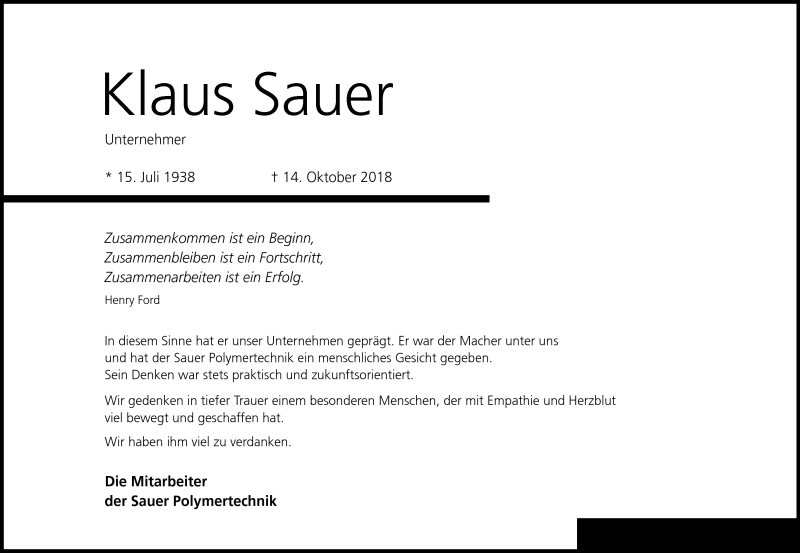 Klaus Sauer

Unternehmer

* 15. Juli 1938 † 14. Oktober 2018

Zusammenkommen ist ein Beginn,
Zusammenbleiben ist ein Fortschritt,
Zusammenarbeiten ist ein Erfolg.

Henry Ford

In diesem Sinne hat er unser Unternehmen geprägt. Er war der Macher unter uns und hat der Sauer Polymertechnik ein menschliches Gesicht gegeben. Sein Denken war stets praktisch und zukunftsorientiert.

Wir gedenken in tiefer Trauer einem besonderen Menschen, der mit Empathie und Herzblut viel bewegt und geschaffen hat.

Wir haben ihm viel zu verdanken.

Die Mitarbeiter
der Sauer Polymertechnik